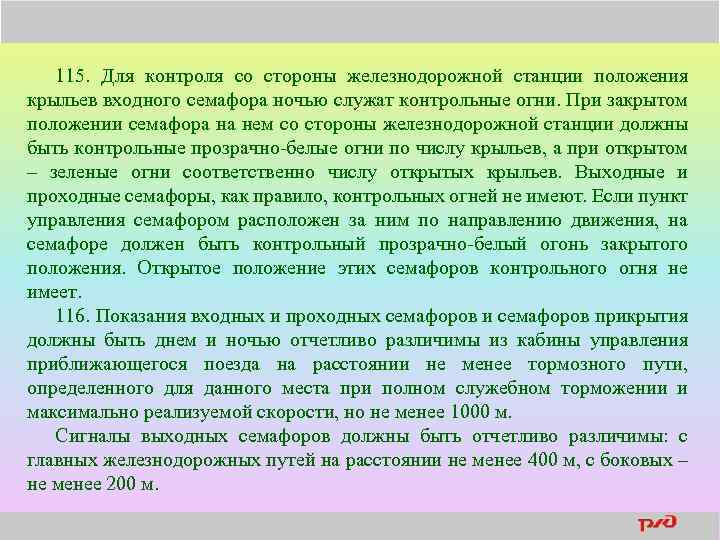 115. Для контроля со стороны железнодорожной станции положения крыльев входного семафора ночью служат контрольные огни. При закрытом положении семафора на нем со стороны железнодорожной станции должны быть контрольные прозрачно-белые огни по числу крыльев, а при открытом – зеленые огни соответственно числу открытых крыльев. Выходные и проходные семафоры, как правило, контрольных огней не имеют. Если пункт управления семафором расположен за ним по направлению движения, на семафоре должен быть контрольный прозрачно-белый огонь закрытого положения. Открытое положение этих семафоров контрольного огня не имеет.

116. Показания входных и проходных семафоров и семафоров прикрытия должны быть днем и ночью отчетливо различимы из кабины управления приближающегося поезда на расстоянии не менее тормозного пути, определенного для данного места при полном служебном торможении и максимально реализуемой скорости, но не менее 1000 м.

Сигналы выходных семафоров должны быть отчетливо различимы: с главных железнодорожных путей на расстоянии не менее 400 м, с боковых – не менее 200 м.

РЖД